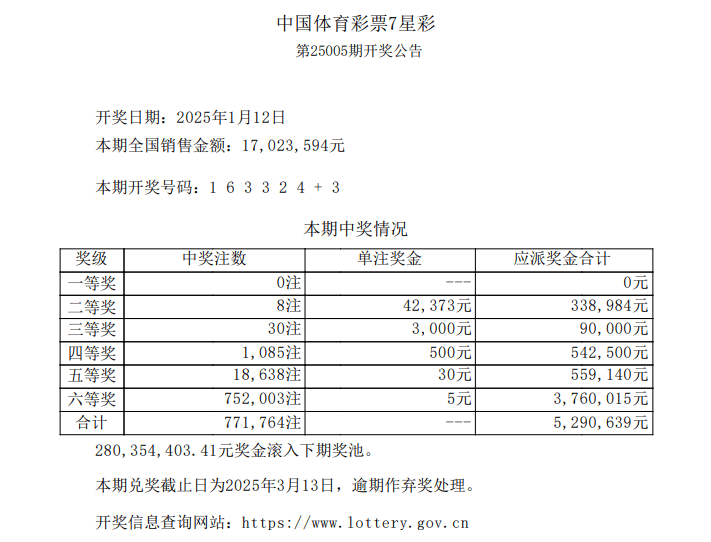 中国体育彩票7星彩

第25005期开奖公告

开奖日期：2025年1月12日

本期全国销售金额：17,023,594元

本期开奖号码：1 6 3 3 2 4 + 3

本期中奖情况

| 奖级 | 中奖注数 | 单注奖金 | 应派奖金合计 |
|---|---|---|---|
| 一等奖 | 0注 | --- | 0元 |
| 二等奖 | 8注 | 42,373元 | 338,984元 |
| 三等奖 | 30注 | 3,000元 | 90,000元 |
| 四等奖 | 1,085注 | 500元 | 542,500元 |
| 五等奖 | 18,638注 | 30元 | 559,140元 |
| 六等奖 | 752,003注 | 5元 | 3,760,015元 |
| 合计 | 771,764注 | --- | 5,290,639元 |

280,354,403.41元奖金滚入下期奖池。

本期兑奖截止日为2025年3月13日，逾期作弃奖处理。

开奖信息查询网站：https://www.lottery.gov.cn